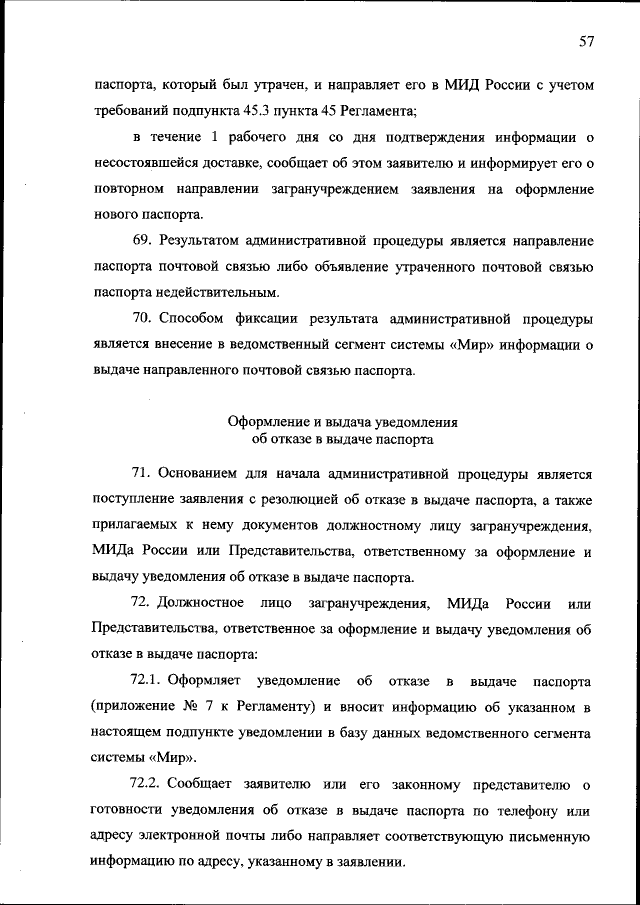 57

паспорта, который был утрачен, и направляет его в МИД России с учетом требований подпункта 45.3 пункта 45 Регламента;

в течение 1 рабочего дня со дня подтверждения информации о несостоявшейся доставке, сообщает об этом заявителю и информирует его о повторном направлении загранучреждением заявления на оформление нового паспорта.

69. Результатом административной процедуры является направление паспорта почтовой связью либо объявление утраченного почтовой связью паспорта недействительным.

70. Способом фиксации результата административной процедуры является внесение в ведомственный сегмент системы «Мир» информации о выдаче направленного почтовой связью паспорта.

Оформление и выдача уведомления об отказе в выдаче паспорта

71. Основанием для начала административной процедуры является поступление заявления с резолюцией об отказе в выдаче паспорта, а также прилагаемых к нему документов должностному лицу загранучреждения, МИДа России или Представительства, ответственному за оформление и выдачу уведомления об отказе в выдаче паспорта.

72. Должностное лицо загранучреждения, МИДа России или Представительства, ответственное за оформление и выдачу уведомления об отказе в выдаче паспорта:

72.1. Оформляет уведомление об отказе в выдаче паспорта (приложение № 7 к Регламенту) и вносит информацию об указанном в настоящем подпункте уведомлении в базу данных ведомственного сегмента системы «Мир».

72.2. Сообщает заявителю или его законному представителю о готовности уведомления об отказе в выдаче паспорта по телефону или адресу электронной почты либо направляет соответствующую письменную информацию по адресу, указанному в заявлении.